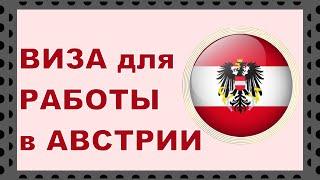 ВИЗА для РАБОТЫ в АВСТРИИ